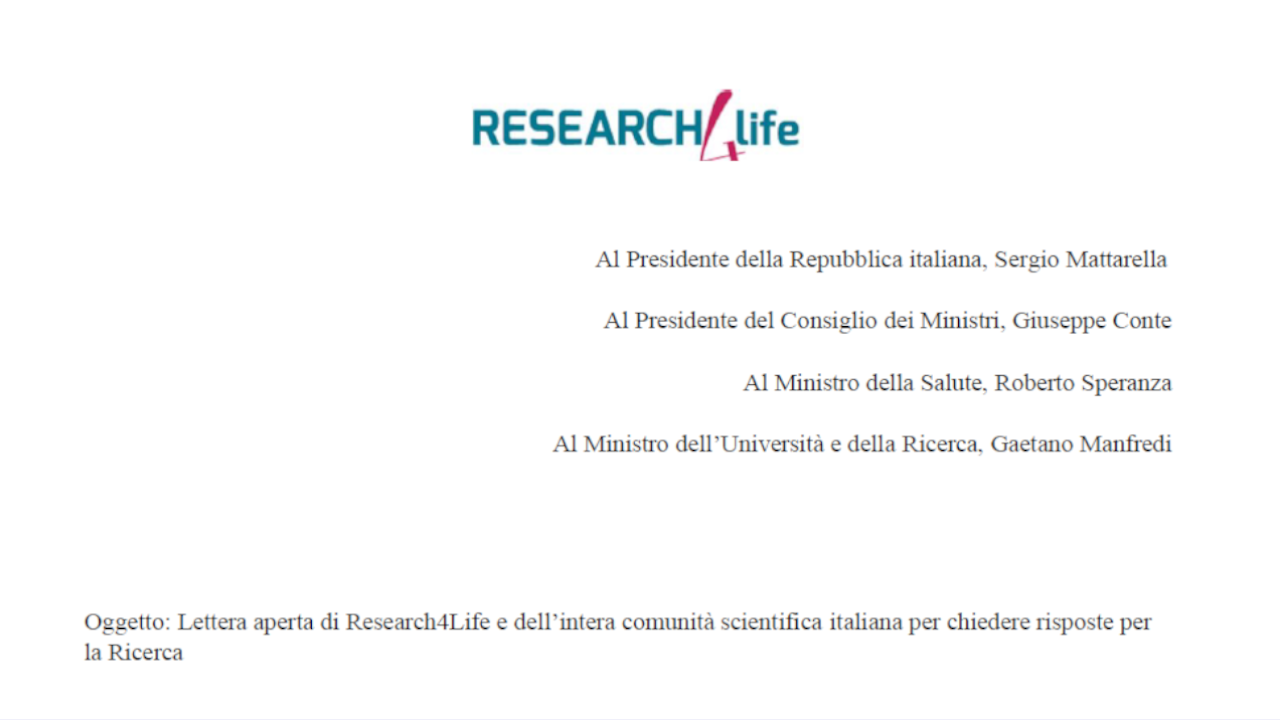 RESEARCH4life

Al Presidente della Repubblica italiana, Sergio Mattarella

Al Presidente del Consiglio dei Ministri, Giuseppe Conte

Al Ministro della Salute, Roberto Speranza

Al Ministro dell'Università e della Ricerca, Gaetano Manfredi

Oggetto: Lettera aperta di Research4Life e dell'intera comunità scientifica italiana per chiedere risposte per la Ricerca